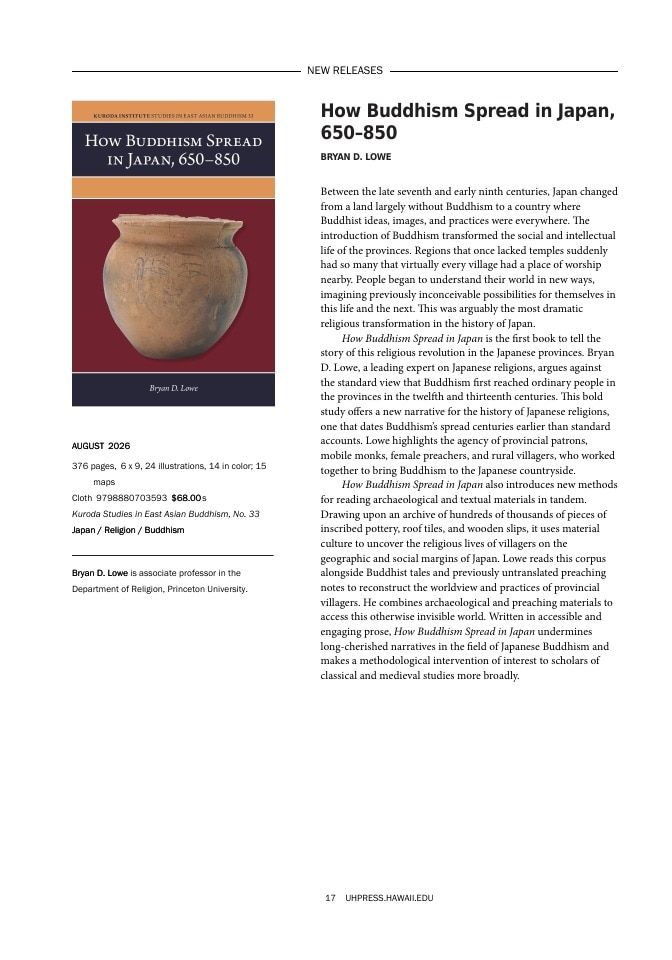 NEW RELEASES

KURODA INSTITUTE STUDIES IN EAST ASIAN BUDDHISM 33

HOW BUDDHISM SPREAD IN JAPAN, 650–850

Bryan D. Lowe

AUGUST 2026

376 pages, 6 x 9, 24 illustrations, 14 in color; 15 maps

Cloth 9798880703593 $68.00s

Kuroda Studies in East Asian Buddhism, No. 33

Japan / Religion / Buddhism

Bryan D. Lowe is associate professor in the Department of Religion, Princeton University.

How Buddhism Spread in Japan, 650–850

BRYAN D. LOWE

Between the late seventh and early ninth centuries, Japan changed from a land largely without Buddhism to a country where Buddhist ideas, images, and practices were everywhere. The introduction of Buddhism transformed the social and intellectual life of the provinces. Regions that once lacked temples suddenly had so many that virtually every village had a place of worship nearby. People began to understand their world in new ways, imagining previously inconceivable possibilities for themselves in this life and the next. This was arguably the most dramatic religious transformation in the history of Japan.

How Buddhism Spread in Japan is the first book to tell the story of this religious revolution in the Japanese provinces. Bryan D. Lowe, a leading expert on Japanese religions, argues against the standard view that Buddhism first reached ordinary people in the provinces in the twelfth and thirteenth centuries. This bold study offers a new narrative for the history of Japanese religions, one that dates Buddhism's spread centuries earlier than standard accounts. Lowe highlights the agency of provincial patrons, mobile monks, female preachers, and rural villagers, who worked together to bring Buddhism to the Japanese countryside.

How Buddhism Spread in Japan also introduces new methods for reading archaeological and textual materials in tandem. Drawing upon an archive of hundreds of thousands of pieces of inscribed pottery, roof tiles, and wooden slips, it uses material culture to uncover the religious lives of villagers on the geographic and social margins of Japan. Lowe reads this corpus alongside Buddhist tales and previously untranslated preaching notes to reconstruct the worldview and practices of provincial villagers. He combines archaeological and preaching materials to access this otherwise invisible world. Written in accessible and engaging prose, How Buddhism Spread in Japan undermines long-cherished narratives in the field of Japanese Buddhism and makes a methodological intervention of interest to scholars of classical and medieval studies more broadly.

17 UHPRESS.HAWAII.EDU